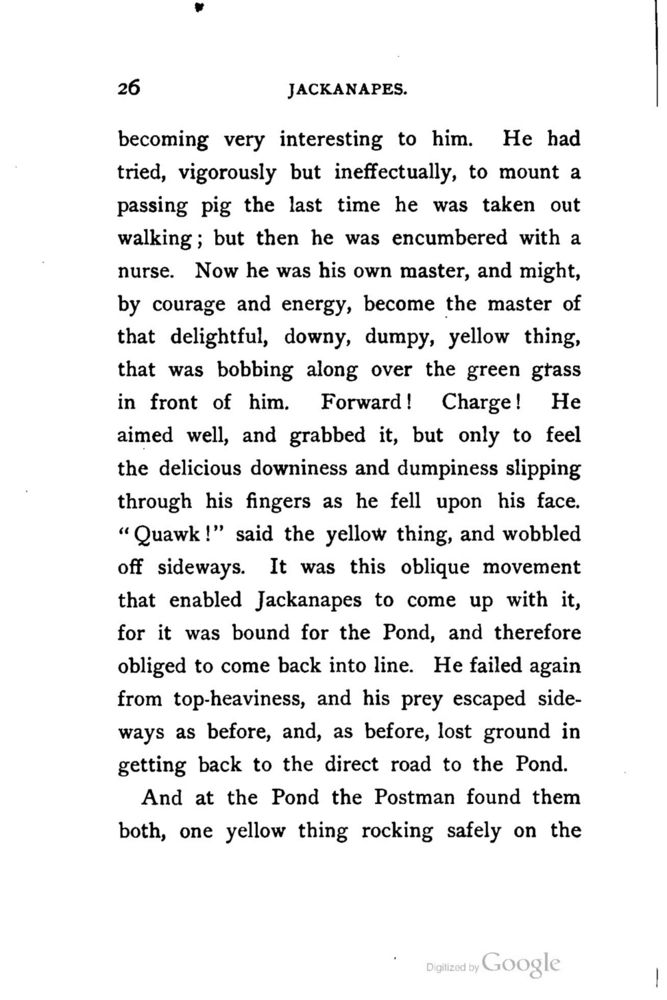 26 JACKANAPES.

becoming very interesting to him. He had tried, vigorously but ineffectually, to mount a passing pig the last time he was taken out walking; but then he was encumbered with a nurse. Now he was his own master, and might, by courage and energy, become the master of that delightful, downy, dumpy, yellow thing, that was bobbing along over the green grass in front of him. Forward! Charge! He aimed well, and grabbed it, but only to feel the delicious downiness and dumpiness slipping through his fingers as he fell upon his face. "Quawk!" said the yellow thing, and wobbled off sideways. It was this oblique movement that enabled Jackanapes to come up with it, for it was bound for the Pond, and therefore obliged to come back into line. He failed again from top-heaviness, and his prey escaped sideways as before, and, as before, lost ground in getting back to the direct road to the Pond.

And at the Pond the Postman found them both, one yellow thing rocking safely on the

Digitized by Google